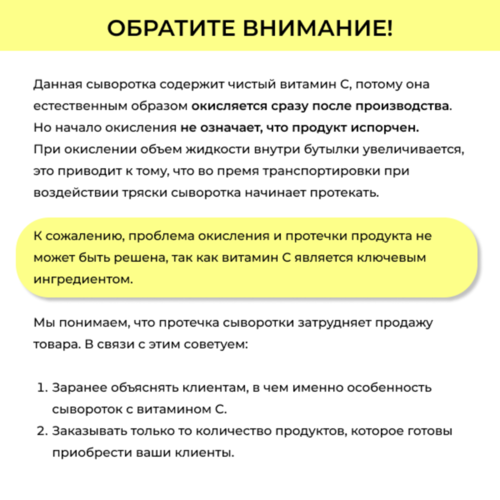 ОБРАТИТЕ ВНИМАНИЕ!

Данная сыворотка содержит чистый витамин С, потому она естественным образом окисляется сразу после производства. Но начало окисления не означает, что продукт испорчен. При окислении объем жидкости внутри бутылки увеличивается, это приводит к тому, что во премя транспортировки при воздействии тряски сыворотка начинает протекать.

К сожалению, проблема окисления и протечки продукта не может быть решена, так как витамин С является ключевым ингредиентом.

Мы понимаем, что протечка сыворотки затрудняет продажу товара. В связи с этим советуем:

1. Заранее объяснять клиентам, в чем именно особенность сывороток с витамином С.
2. Заказывать только то количество продуктов, которое готовы приобрести ваши клиенты.